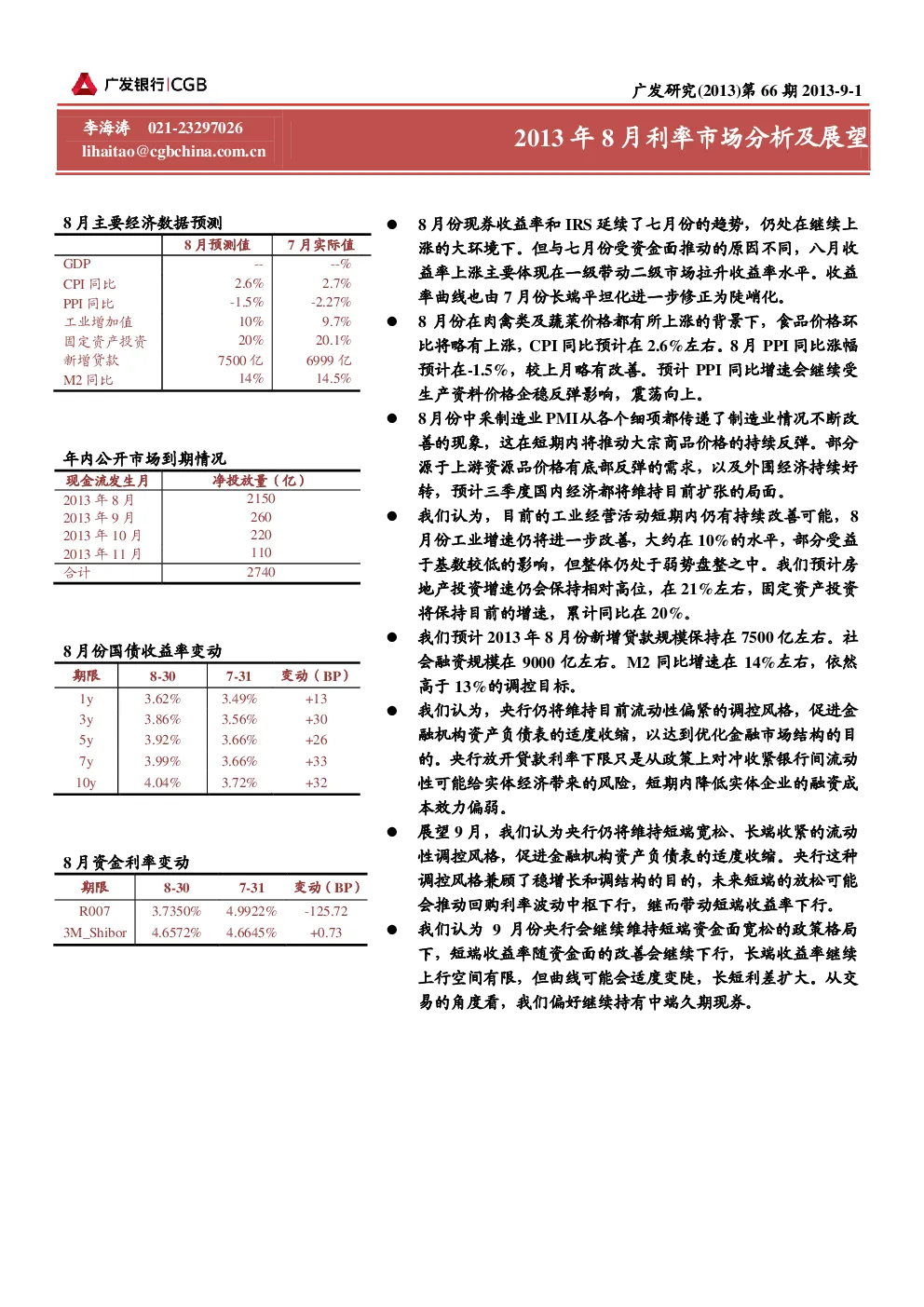 广发银行|CGB

广发研究(2013)第 66 期 2013-9-1

李海涛 021-23297026
lihaitao@cgbchina.com.cn

2013 年 8 月利率市场分析及展望

8 月主要经济数据预测

| | 8 月预测值 | 7 月实际值 |
|---|---|---|
| GDP | -- | --% |
| CPI 同比 | 2.6% | 2.7% |
| PPI 同比 | -1.5% | -2.27% |
| 工业增加值 | 10% | 9.7% |
| 固定资产投资 | 20% | 20.1% |
| 新增贷款 | 7500 亿 | 6999 亿 |
| M2 同比 | 14% | 14.5% |

年内公开市场到期情况

| 现金流发生月 | 净投放量（亿） |
|---|---|
| 2013 年 8 月 | 2150 |
| 2013 年 9 月 | 260 |
| 2013 年 10 月 | 220 |
| 2013 年 11 月 | 110 |
| 合计 | 2740 |

8 月份国债收益率变动

| 期限 | 8-30 | 7-31 | 变动（BP） |
|---|---|---|---|
| 1y | 3.62% | 3.49% | +13 |
| 3y | 3.86% | 3.56% | +30 |
| 5y | 3.92% | 3.66% | +26 |
| 7y | 3.99% | 3.66% | +33 |
| 10y | 4.04% | 3.72% | +32 |

8 月资金利率变动

| 期限 | 8-30 | 7-31 | 变动（BP） |
|---|---|---|---|
| R007 | 3.7350% | 4.9922% | -125.72 |
| 3M_Shibor | 4.6572% | 4.6645% | +0.73 |

● 8 月份现券收益率和 IRS 延续了七月份的趋势，仍处在继续上涨的大环境下。但与七月份受资金面推动的原因不同，八月收益率上涨主要体现在一级带动二级市场拉升收益率水平。收益率曲线也由 7 月份长端平坦化进一步修正为陡峭化。

● 8 月份在肉禽类及蔬菜价格都有所上涨的背景下，食品价格环比将略有上涨，CPI 同比预计在 2.6%左右。8 月 PPI 同比涨幅预计在-1.5%，较上月略有改善。预计 PPI 同比增速会继续受生产资料价格企稳反弹影响，震荡向上。

● 8 月份中采制造业 PMI 从各个细项都传递了制造业情况不断改善的现象，这在短期内将推动大宗商品价格的持续反弹。部分源于上游资源品价格有底部反弹的需求，以及外围经济持续好转，预计三季度国内经济都将维持目前扩张的局面。

● 我们认为，目前的工业经营活动短期内仍有持续改善可能，8 月份工业增速仍将进一步改善，大约在 10%的水平，部分受益于基数较低的影响，但整体仍处于弱势盘整之中。我们预计房地产投资增速仍会保持相对高位，在 21%左右，固定资产投资将保持目前的增速，累计同比在 20%。

● 我们预计 2013 年 8 月份新增贷款规模保持在 7500 亿左右。社会融资规模在 9000 亿左右。M2 同比增速在 14%左右，依然高于 13%的调控目标。

● 我们认为，央行仍将维持目前流动性偏紧的调控风格，促进金融机构资产负债表的适度收缩，以达到优化金融市场结构的目的。央行放开贷款利率下限只是从政策上对冲收紧银行间流动性可能给实体经济带来的风险，短期内降低实体企业的融资成本效力偏弱。

● 展望 9 月，我们认为央行仍将维持短端宽松、长端收紧的流动性调控风格，促进金融机构资产负债表的适度收缩。央行这种调控风格兼顾了稳增长和调结构的目的，未来短端的放松可能会推动回购利率波动中枢下行，继而带动短端收益率下行。

● 我们认为 9 月份央行会继续维持短端资金面宽松的政策格局下，短端收益率随资金面的改善会继续下行，长端收益率继续上行空间有限，但曲线可能会适度变陡，长短利差扩大。从交易的角度看，我们偏好继续持有中端久期现券。